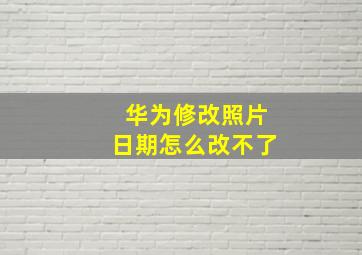 华为修改照片
日期怎么改不了